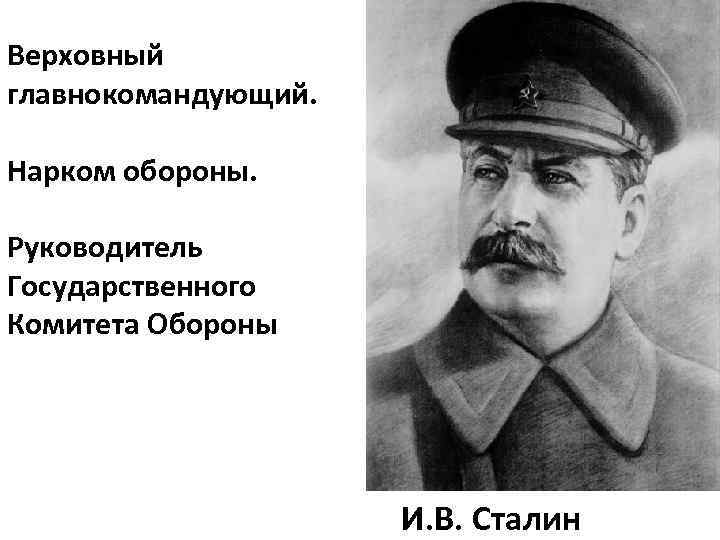 Верховный главнокомандующий.

Нарком обороны.

Руководитель Государственного Комитета Обороны

И.В. Сталин